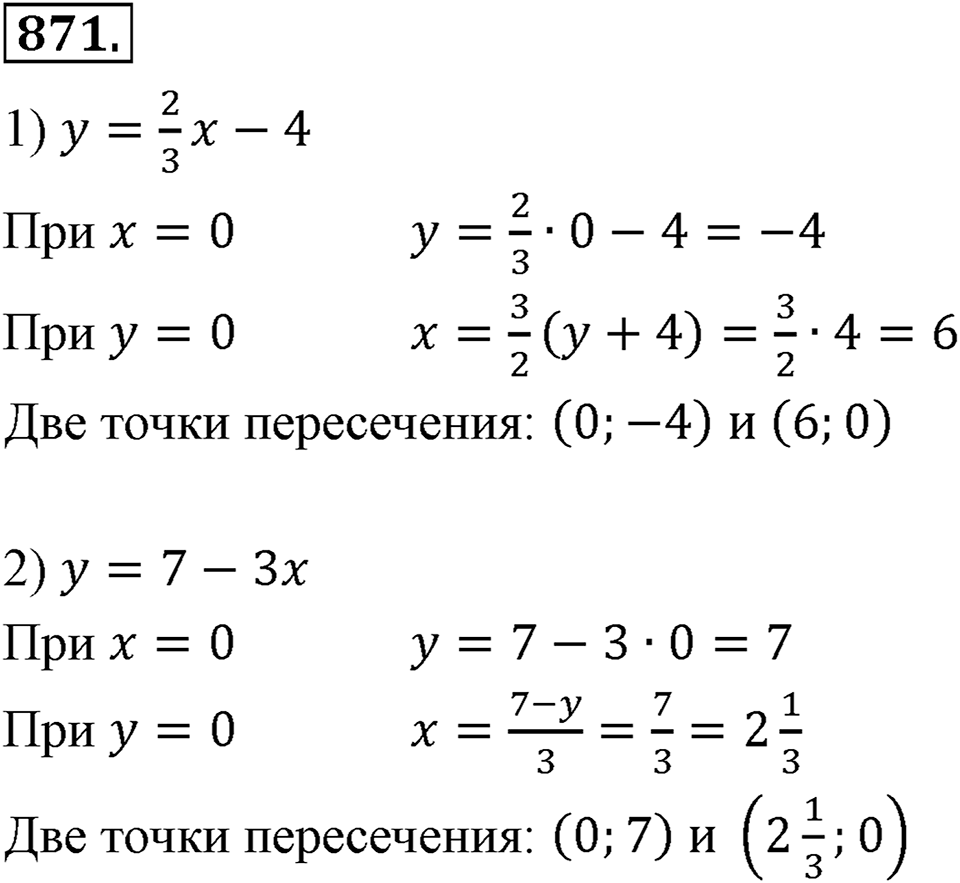 871.

1) $y = \frac{2}{3}x - 4$

При $x = 0$ $y = \frac{2}{3} \cdot 0 - 4 = -4$

При $y = 0$ $x = \frac{3}{2}(y + 4) = \frac{3}{2} \cdot 4 = 6$

Две точки пересечения: $(0; -4)$ и $(6; 0)$

2) $y = 7 - 3x$

При $x = 0$ $y = 7 - 3 \cdot 0 = 7$

При $y = 0$ $x = \frac{7-y}{3} = \frac{7}{3} = 2\frac{1}{3}$

Две точки пересечения: $(0; 7)$ и $\left(2\frac{1}{3}; 0\right)$